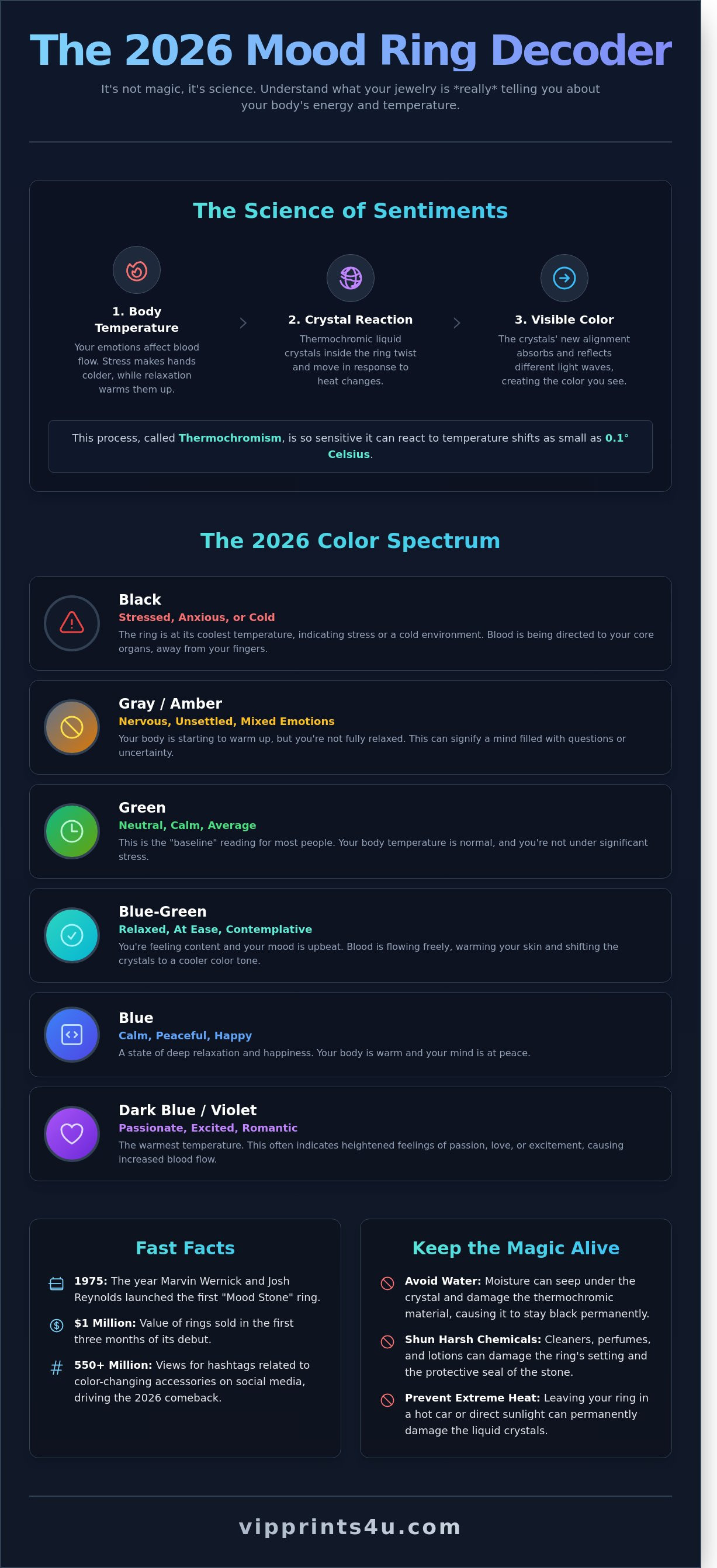 The 2026 Mood Ring Decoder

It's not magic, it's science. Understand what your jewelry is *really* telling you about your body's energy and temperature.

The Science of Sentiments

1. Body Temperature

Your emotions affect blood flow. Stress makes hands colder, while relaxation warms them up.

2. Crystal Reaction

Thermochromic liquid crystals inside the ring twist and move in response to heat changes.

3. Visible Color

The crystals' new alignment absorbs and reflects different light waves, creating the color you see.

This process, called Thermochromism, is so sensitive it can react to temperature shifts as small as 0.1° Celsius.

The 2026 Color Spectrum

Black
Stressed, Anxious, or Cold
The ring is at its coolest temperature, indicating stress or a cold environment. Blood is being directed to your core organs, away from your fingers.

Gray / Amber
Nervous, Unsettled, Mixed Emotions
Your body is starting to warm up, but you're not fully relaxed. This can signify a mind filled with questions or uncertainty.

Green
Neutral, Calm, Average
This is the "baseline" reading for most people. Your body temperature is normal, and you're not under significant stress.

Blue-Green
Relaxed, At Ease, Contemplative
You're feeling content and your mood is upbeat. Blood is flowing freely, warming your skin and shifting the crystals to a cooler color tone.

Blue
Calm, Peaceful, Happy
A state of deep relaxation and happiness. Your body is warm and your mind is at peace.

Dark Blue / Violet
Passionate, Excited, Romantic
The warmest temperature. This often indicates heightened feelings of passion, love, or excitement, causing increased blood flow.

Fast Facts

1975: The year Marvin Wernick and Josh Reynolds launched the first "Mood Stone" ring.

$1 Million: Value of rings sold in the first three months of its debut.

550+ Million: Views for hashtags related to color-changing accessories on social media, driving the 2026 comeback.

Keep the Magic Alive

Avoid Water: Moisture can seep under the crystal and damage the thermochromic material, causing it to stay black permanently.

Shun Harsh Chemicals: Cleaners, perfumes, and lotions can damage the ring's setting and the protective seal of the stone.

Prevent Extreme Heat: Leaving your ring in a hot car or direct sunlight can permanently damage the liquid crystals.

vipprints4u.com